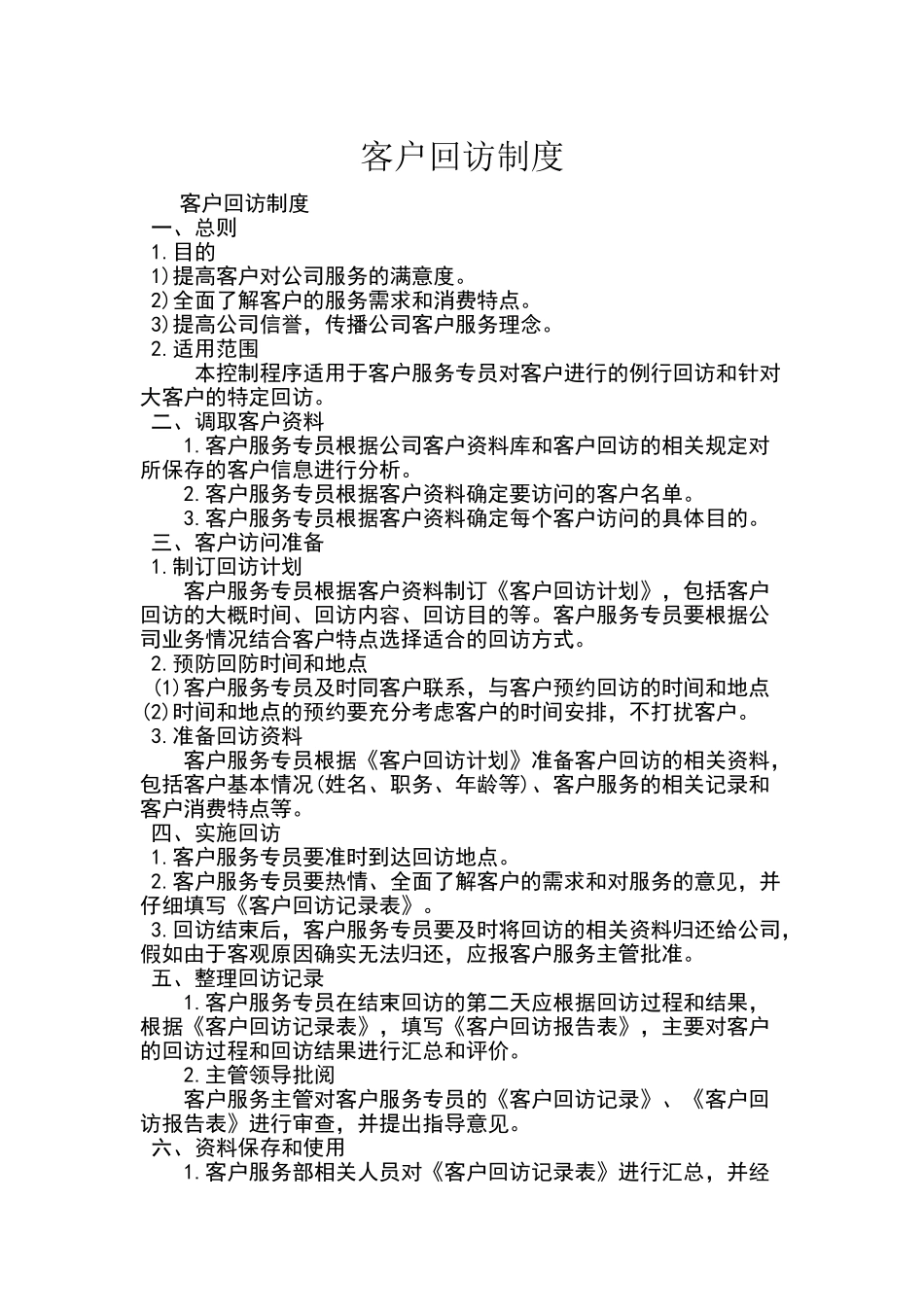 客户回访制度

客户回访制度

一、总则

1.目的

1)提高客户对公司服务的满意度。

2)全面了解客户的服务需求和消费特点。

3)提高公司信誉，传播公司客户服务理念。

2.适用范围

本控制程序适用于客户服务专员对客户进行的例行回访和针对大客户的特定回访。

二、调取客户资料

1.客户服务专员根据公司客户资料库和客户回访的相关规定对所保存的客户信息进行分析。

2.客户服务专员根据客户资料确定要访问的客户名单。

3.客户服务专员根据客户资料确定每个客户访问的具体目的。

三、客户访问准备

1.制订回访计划

客户服务专员根据客户资料制订《客户回访计划》，包括客户回访的大概时间、回访内容、回访目的等。客户服务专员要根据公司业务情况结合客户特点选择适合的回访方式。

2.预防回防时间和地点

(1)客户服务专员及时同客户联系，与客户预约回访的时间和地点

(2)时间和地点的预约要充分考虑客户的时间安排，不打扰客户。

3.准备回访资料

客户服务专员根据《客户回访计划》准备客户回访的相关资料，包括客户基本情况(姓名、职务、年龄等)、客户服务的相关记录和客户消费特点等。

四、实施回访

1.客户服务专员要准时到达回访地点。

2.客户服务专员要热情、全面了解客户的需求和对服务的意见，并仔细填写《客户回访记录表》。

3.回访结束后，客户服务专员要及时将回访的相关资料归还给公司，假如由于客观原因确实无法归还，应报客户服务主管批准。

五、整理回访记录

1.客户服务专员在结束回访的第二天应根据回访过程和结果，根据《客户回访记录表》，填写《客户回访报告表》，主要对客户的回访过程和回访结果进行汇总和评价。

2.主管领导批阅

客户服务主管对客户服务专员的《客户回访记录》、《客户回访报告表》进行审查，并提出指导意见。

六、资料保存和使用

1.客户服务部相关人员对《客户回访记录表》进行汇总，并经